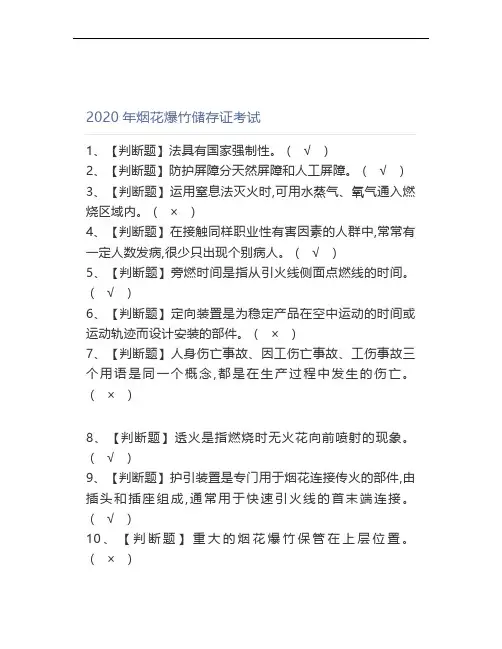 2020 年烟花爆竹储存证考试

1、【判断题】法具有国家强制性。（ √ ）
2、【判断题】防护屏障分天然屏障和人工屏障。（ √ ）
3、【判断题】运用窒息法灭火时,可用水蒸气、氧气通入燃烧区域内。（ × ）
4、【判断题】在接触同样职业性有害因素的人群中,常常有一定人数发病,很少只出现个别病人。（ √ ）
5、【判断题】旁燃时间是指从引火线侧面点燃线的时间。（ √ ）
6、【判断题】定向装置是为稳定产品在空中运动的时间或运动轨迹而设计安装的部件。（ × ）
7、【判断题】人身伤亡事故、因工伤亡事故、工伤事故三个用语是同一个概念,都是在生产过程中发生的伤亡。（ × ）

8、【判断题】透火是指燃烧时无火花向前喷射的现象。（ √ ）
9、【判断题】护引装置是专门用于烟花连接传火的部件,由插头和插座组成,通常用于快速引火线的首末端连接。（ √ ）
10、【判断题】重大的烟花爆竹保管在上层位置。（ × ）